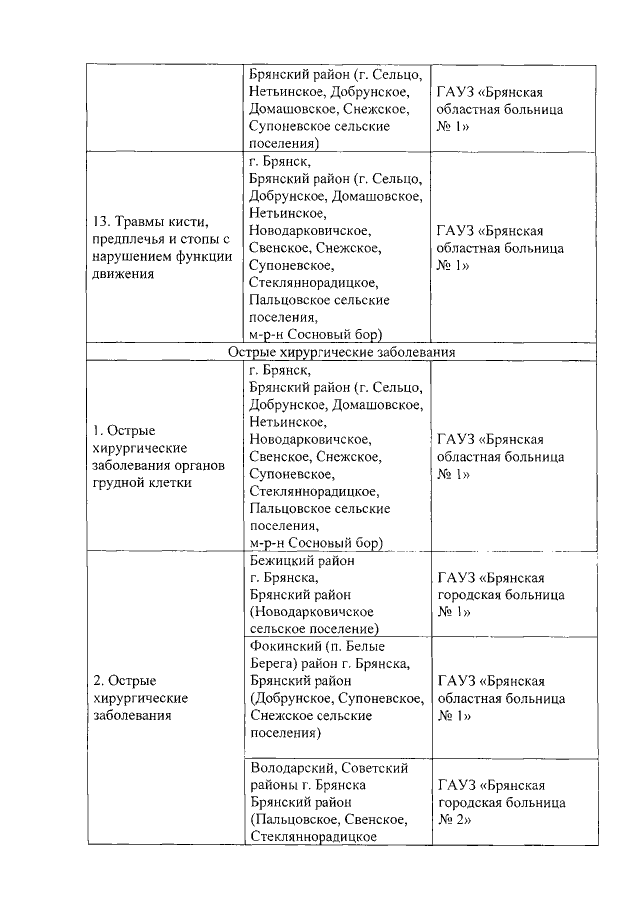 | | | |
|---|---|---|
| | Брянский район (г. Сельцо, Нетьинское, Добрунское, Домашовское, Снежское, Супоневское сельские поселения) | ГАУЗ «Брянская областная больница № 1» |
| 13. Травмы кисти, предплечья и стопы с нарушением функции движения | г. Брянск, Брянский район (г. Сельцо, Добрунское, Домашовское, Нетьинское, Новодарковичское, Свенское, Снежское, Супоневское, Стекляннорадицкое, Пальцовское сельские поселения, м-р-н Сосновый бор) | ГАУЗ «Брянская областная больница № 1» |
| Острые хирургические заболевания | | |
| 1. Острые хирургические заболевания органов грудной клетки | г. Брянск, Брянский район (г. Сельцо, Добрунское, Домашовское, Нетьинское, Новодарковичское, Свенское, Снежское, Супоневское, Стекляннорадицкое, Пальцовское сельские поселения, м-р-н Сосновый бор) | ГАУЗ «Брянская областная больница № 1» |
| 2. Острые хирургические заболевания | Бежицкий район г. Брянска, Брянский район (Новодарковичское сельское поселение) | ГАУЗ «Брянская городская больница № 1» |
| | Фокинский (п. Белые Берега) район г. Брянска, Брянский район (Добрунское, Супоневское, Снежское сельские поселения) | ГАУЗ «Брянская областная больница № 1» |
| | Володарский, Советский районы г. Брянска Брянский район (Пальцовское, Свенское, Стекляннорадицкое | ГАУЗ «Брянская городская больница № 2» |